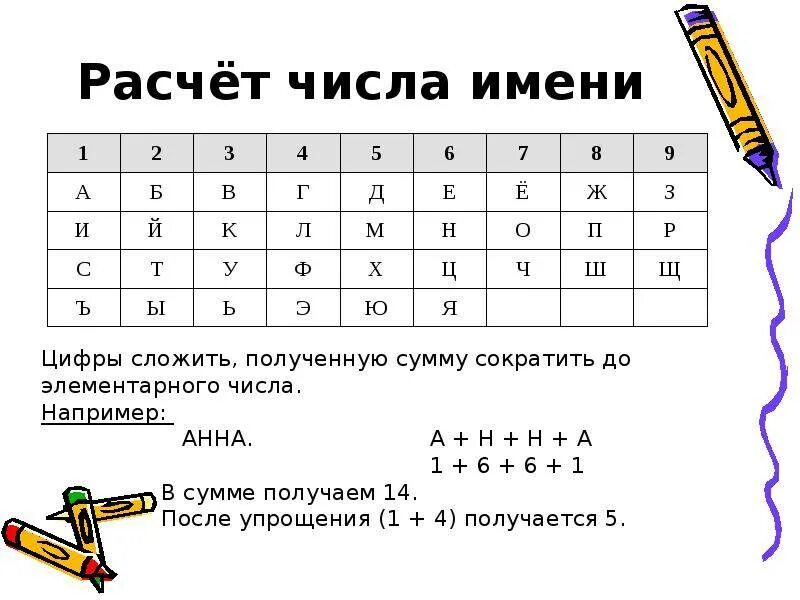 Расчёт числа имени

| 1 | 2 | 3 | 4 | 5 | 6 | 7 | 8 | 9 |
|---|---|---|---|---|---|---|---|---|
| А | Б | В | Г | Д | Е | Ё | Ж | З |
| И | Й | К | Л | М | Н | О | П | Р |
| С | Т | У | Ф | Х | Ц | Ч | Ш | Щ |
| Ъ | Ы | Ь | Э | Ю | Я | | | |

Цифры сложить, полученную сумму сократить до элементарного числа.

Например:

АННА.

А + Н + Н + А

1 + 6 + 6 + 1

В сумме получаем 14.

После упрощения (1 + 4) получается 5.